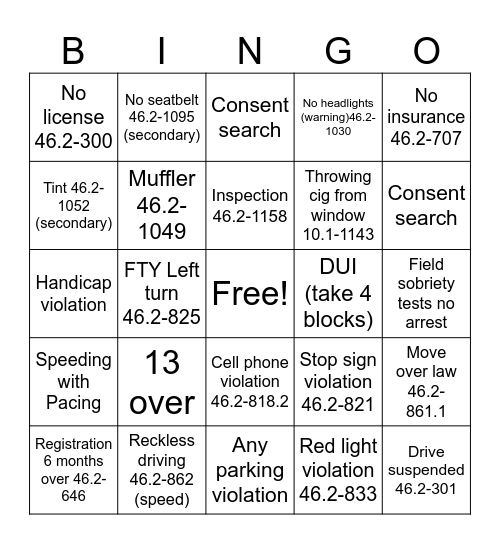 | B | I | N | G | O |
|---|---|---|---|---|
| No license 46.2-300 | No seatbelt 46.2-1095 (secondary) | Consent search | No headlights (warning)46.2-1030 | No insurance 46.2-707 |
| Tint 46.2-1052 (secondary) | Muffler 46.2-1049 | Inspection 46.2-1158 | Throwing cig from window 10.1-1143 | Consent search |
| Handicap violation | FTY Left turn 46.2-825 | Free! | DUI (take 4 blocks) | Field sobriety tests no arrest |
| Speeding with Pacing | 13 over | Cell phone violation 46.2-818.2 | Stop sign violation 46.2-821 | Move over law 46.2-861.1 |
| Registration 6 months over 46.2-646 | Reckless driving 46.2-862 (speed) | Any parking violation | Red light violation 46.2-833 | Drive suspended 46.2-301 |